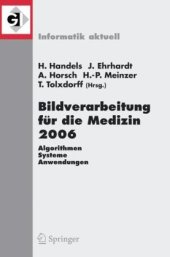 GI

Informatik aktuell

H. Handels J. Ehrhardt
A. Horsch H.-P. Meinzer
T. Tolxdorff (Hrsg.)

Bildverarbeitung für die Medizin 2006

Algorithmen
Systeme
Anwendungen

Springer